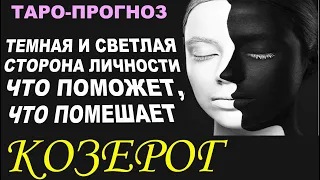 ТАРО-ПРОГНОЗ

ТЕМНАЯ И СВЕТЛАЯ СТОРОНА ЛИЧНОСТИ ЧТО ПОМОЖЕТ, ЧТО ПОМЕШАЕТ

КОЗЕРОГ